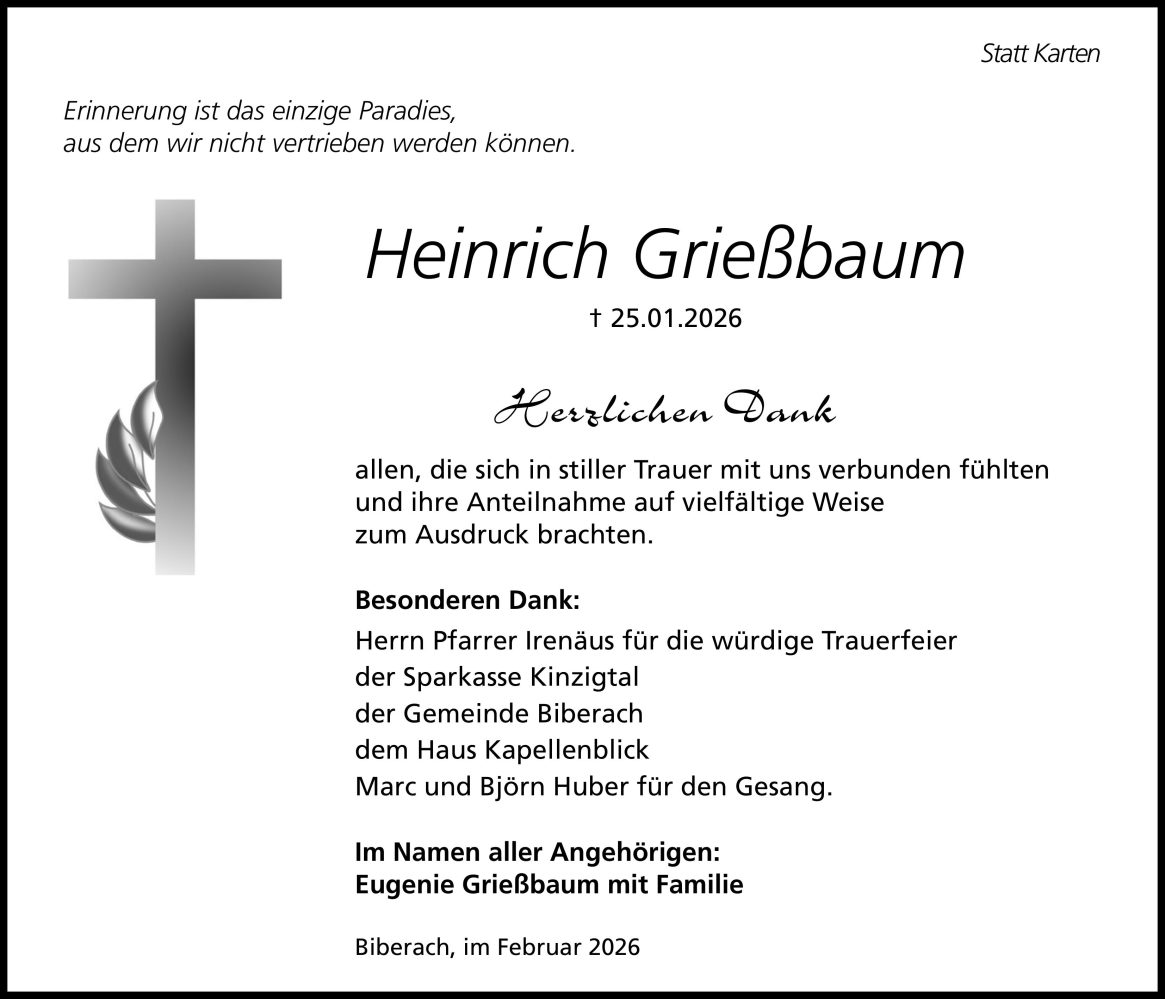 Statt Karten

Erinnerung ist das einzige Paradies,
aus dem wir nicht vertrieben werden können.

Heinrich Grießbaum

† 25.01.2026

Herzlichen Dank

allen, die sich in stiller Trauer mit uns verbunden fühlten und ihre Anteilnahme auf vielfältige Weise zum Ausdruck brachten.

Besonderen Dank:
Herrn Pfarrer Irenäus für die würdige Trauerfeier
der Sparkasse Kinzigtal
der Gemeinde Biberach
dem Haus Kapellenblick
Marc und Björn Huber für den Gesang.

Im Namen aller Angehörigen:
Eugenie Grießbaum mit Familie

Biberach, im Februar 2026